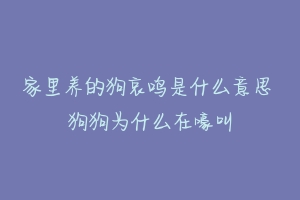 家里养的狗哀鸣是什么意思
狗狗为什么在嚎叫